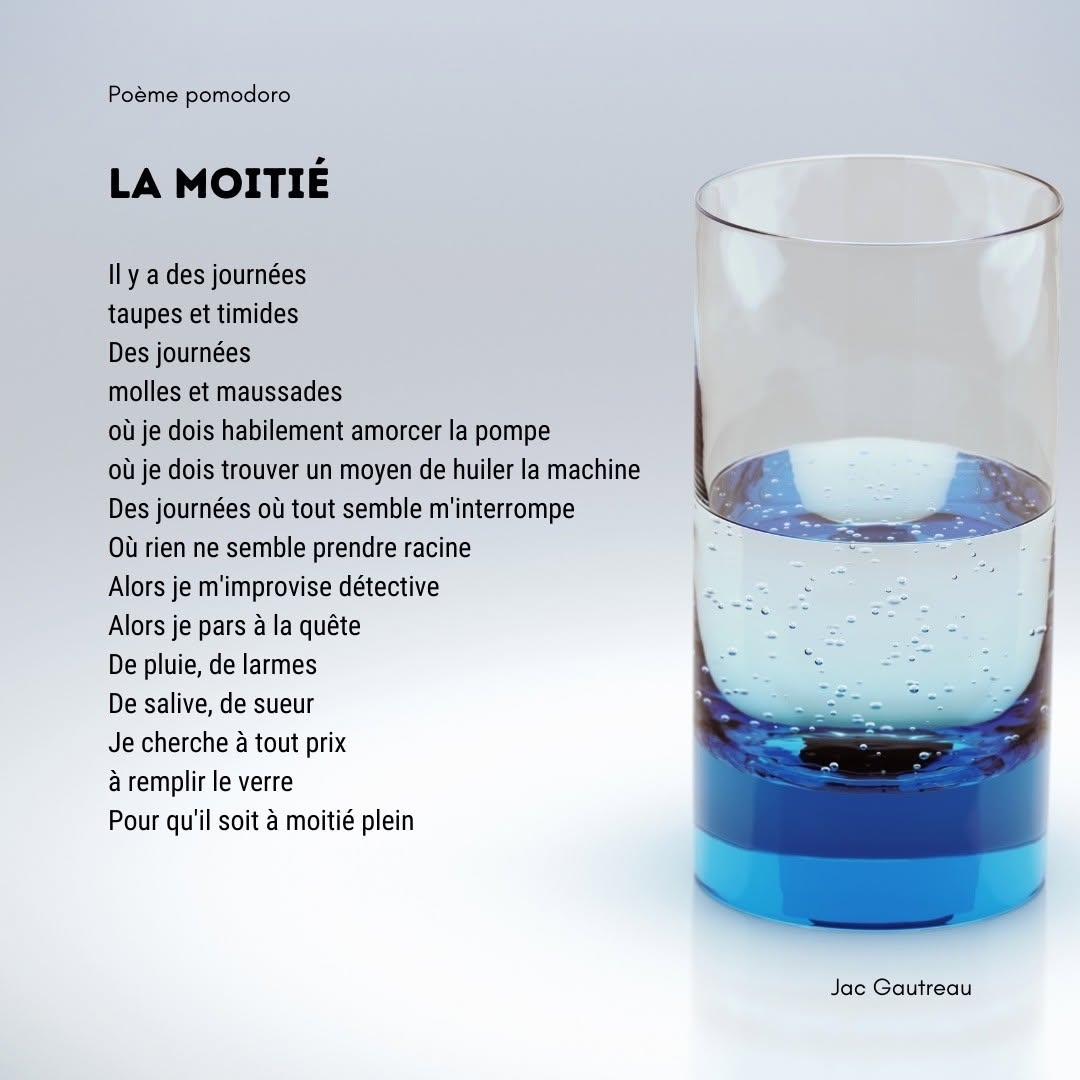 Poème pomodoro

LA MOITIÉ

Il y a des journées
taupes et timides
Des journées
molles et maussades
où je dois habilement amorcer la pompe
où je dois trouver un moyen de huiler la machine
Des journées où tout semble m'interrompe
Où rien ne semble prendre racine
Alors je m'improvise détective
Alors je pars à la quête
De pluie, de larmes
De salive, de sueur
Je cherche à tout prix
à remplir le verre
Pour qu'il soit à moitié plein

Jac Gautreau